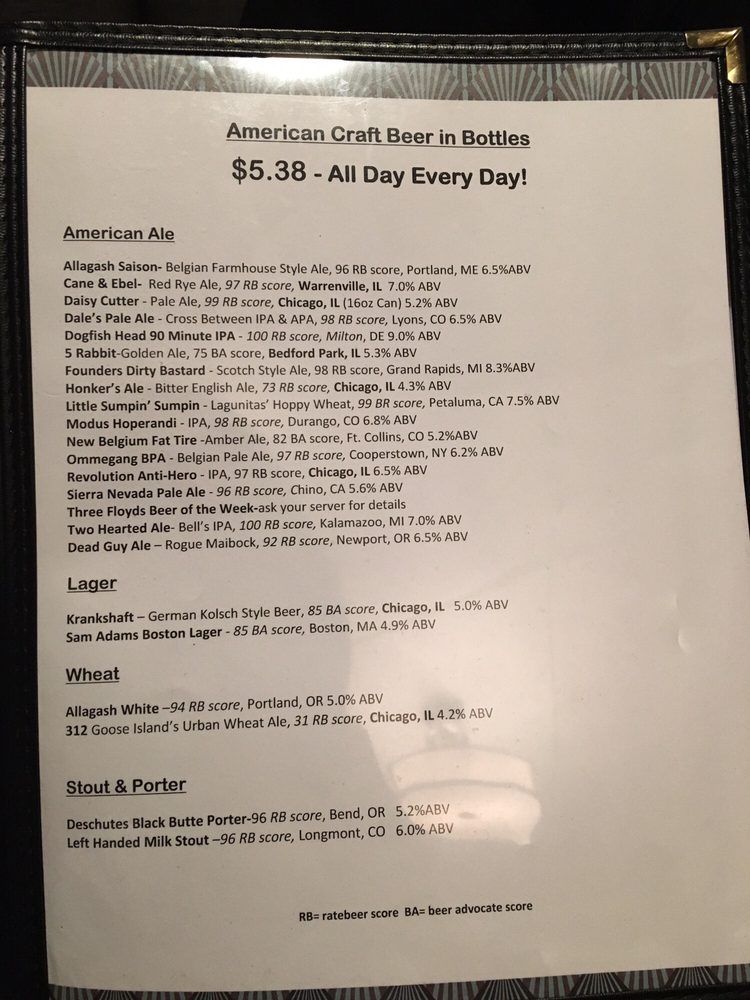 American Craft Beer in Bottles

$5.38 - All Day Every Day!

American Ale

Allagash Saison- Belgian Farmhouse Style Ale, 96 RB score, Portland, ME 6.5%ABV
Cane & Ebel- Red Rye Ale, 97 RB score, Warrenville, IL 7.0% ABV
Daisy Cutter - Pale Ale, 99 RB score, Chicago, IL (16oz Can) 5.2% ABV
Dale's Pale Ale - Cross Between IPA & APA, 98 RB score, Lyons, CO 6.5% ABV
Dogfish Head 90 Minute IPA - 100 RB score, Milton, DE 9.0% ABV
5 Rabbit-Golden Ale, 75 BA score, Bedford Park, IL 5.3% ABV
Founders Dirty Bastard - Scotch Style Ale, 98 RB score, Grand Rapids, MI 8.3%ABV
Honker's Ale - Bitter English Ale, 73 RB score, Chicago, IL 4.3% ABV
Little Sumpin' Sumpin - Lagunitas' Hoppy Wheat, 99 BR score, Petaluma, CA 7.5% ABV
Modus Hoperandi - IPA, 98 RB score, Durango, CO 6.8% ABV
New Belgium Fat Tire -Amber Ale, 82 BA score, Ft. Collins, CO 5.2%ABV
Ommegang BPA - Belgian Pale Ale, 97 RB score, Cooperstown, NY 6.2% ABV
Revolution Anti-Hero - IPA, 97 RB score, Chicago, IL 6.5% ABV
Sierra Nevada Pale Ale - 96 RB score, Chino, CA 5.6% ABV
Three Floyds Beer of the Week-ask your server for details
Two Hearted Ale- Bell's IPA, 100 RB score, Kalamazoo, MI 7.0% ABV
Dead Guy Ale – Rogue Maibock, 92 RB score, Newport, OR 6.5% ABV

Lager

Krankshaft – German Kolsch Style Beer, 85 BA score, Chicago, IL 5.0% ABV
Sam Adams Boston Lager - 85 BA score, Boston, MA 4.9% ABV

Wheat

Allagash White –94 RB score, Portland, OR 5.0% ABV
312 Goose Island's Urban Wheat Ale, 31 RB score, Chicago, IL 4.2% ABV

Stout & Porter

Deschutes Black Butte Porter-96 RB score, Bend, OR 5.2%ABV
Left Handed Milk Stout –96 RB score, Longmont, CO 6.0% ABV

RB= ratebeer score BA= beer advocate score